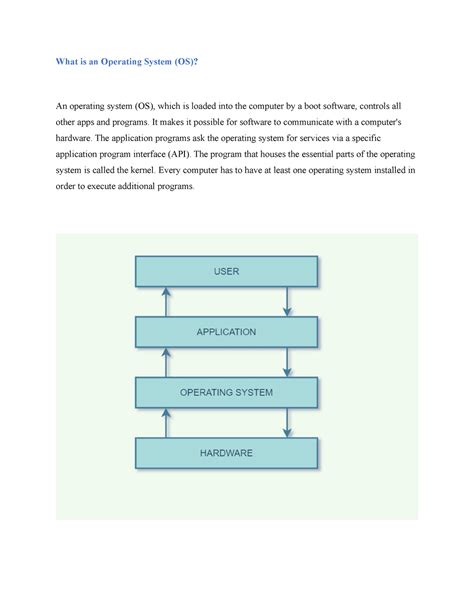 What is an Operating System (OS)?

An operating system (OS), which is loaded into the computer by a boot software, controls all other apps and programs. It makes it possible for software to communicate with a computer's hardware. The application programs ask the operating system for services via a specific application program interface (API). The program that houses the essential parts of the operating system is called the kernel. Every computer has to have at least one operating system installed in order to execute additional programs.

USER

APPLICATION

OPERATING SYSTEM

HARDWARE